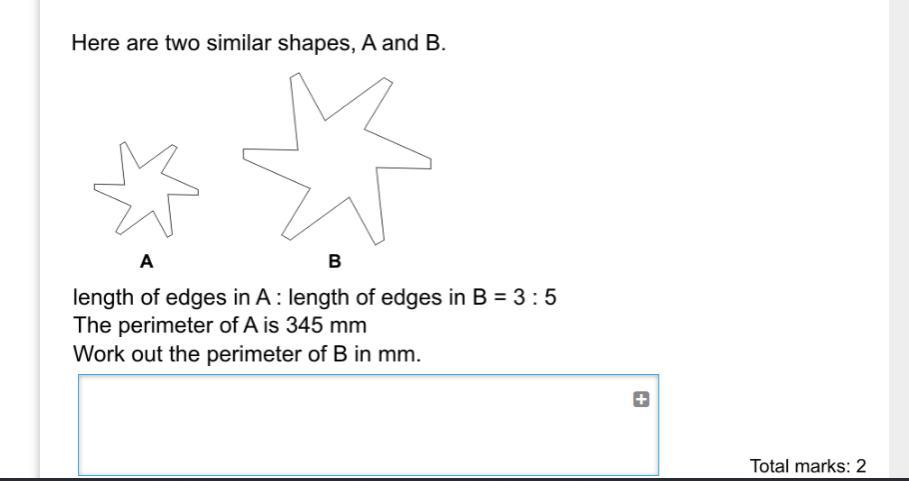 Here are two similar shapes, A and B.

A

B

length of edges in A : length of edges in B = 3 : 5
The perimeter of A is 345 mm
Work out the perimeter of B in mm.

Total marks: 2